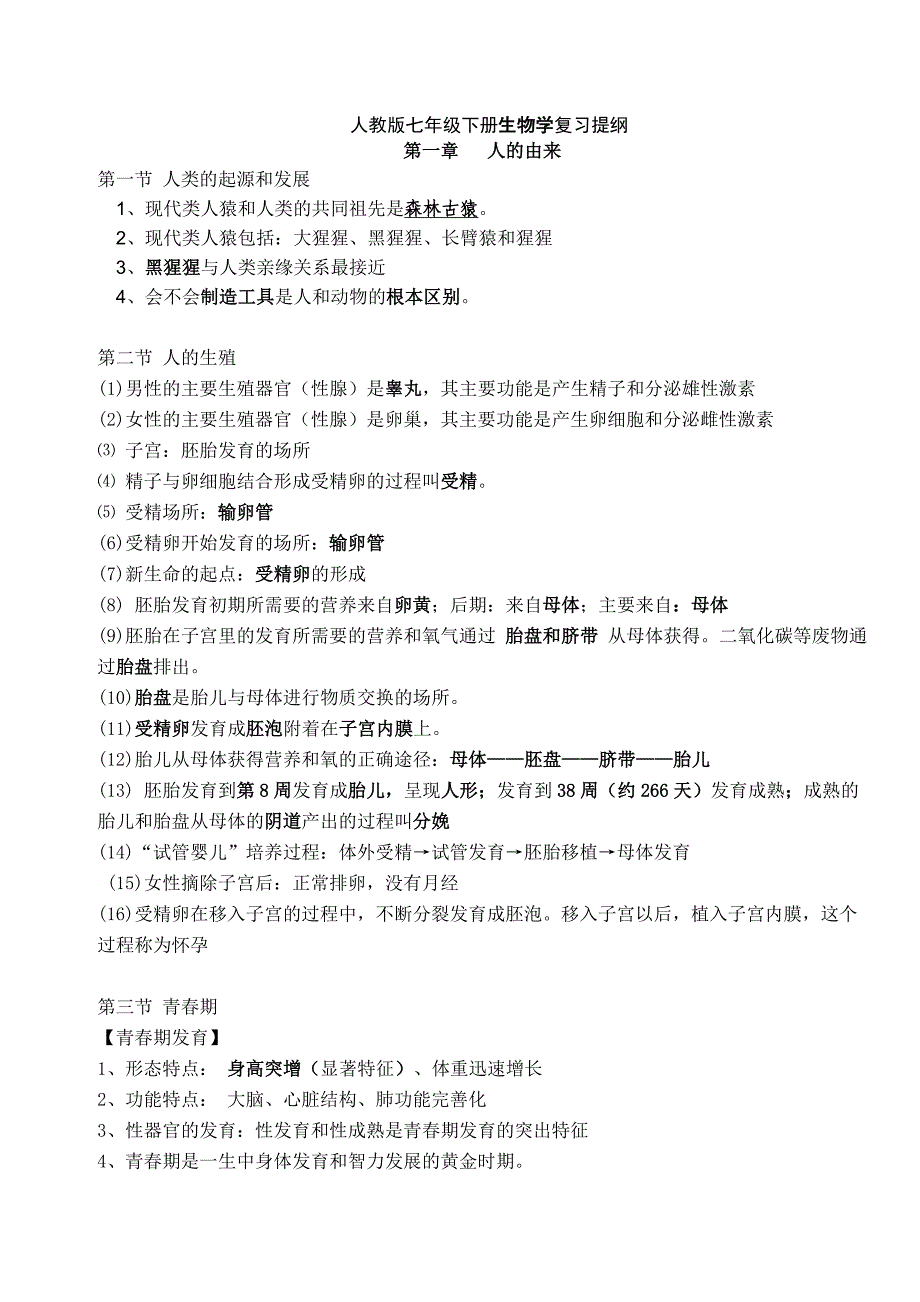 人教版七年级下册生物学复习提纲
第一章　人的由来

第一节 人类的起源和发展
1、现代类人猿和人类的共同祖先是森林古猿。
2、现代类人猿包括：大猩猩、黑猩猩、长臂猿和猩猩
3、黑猩猩与人类亲缘关系最接近
4、会不会制造工具是人和动物的根本区别。

第二节 人的生殖
(1)男性的主要生殖器官（性腺）是睾丸，其主要功能是产生精子和分泌雄性激素
(2)女性的主要生殖器官（性腺）是卵巢，其主要功能是产生卵细胞和分泌雌性激素
(3) 子宫：胚胎发育的场所
(4) 精子与卵细胞结合形成受精卵的过程叫受精。
(5) 受精场所：输卵管
(6)受精卵开始发育的场所：输卵管
(7)新生命的起点：受精卵的形成
(8) 胚胎发育初期所需要的营养来自卵黄；后期：来自母体；主要来自：母体
(9)胚胎在子宫里的发育所需要的营养和氧气通过 胎盘和脐带 从母体获得。二氧化碳等废物通过胎盘排出。
(10)胎盘是胎儿与母体进行物质交换的场所。
(11)受精卵发育成胚泡附着在子宫内膜上。
(12)胎儿从母体获得营养和氧的正确途径：母体——胚盘——脐带——胎儿
(13) 胚胎发育到第 8 周发育成胎儿，呈现人形；发育到 38 周（约 266 天）发育成熟；成熟的胎儿和胎盘从母体的阴道产出的过程叫分娩
(14)“试管婴儿”培养过程：体外受精→试管发育→胚胎移植→母体发育
(15)女性摘除子宫后：正常排卵，没有月经
(16)受精卵在移入子宫的过程中，不断分裂发育成胚泡。移入子宫以后，植入子宫内膜，这个过程称为怀孕

第三节 青春期
【青春期发育】
1、形态特点： 身高突增（显著特征）、体重迅速增长
2、功能特点： 大脑、心脏结构、肺功能完善化
3、性器官的发育：性发育和性成熟是青春期发育的突出特征
4、青春期是一生中身体发育和智力发展的黄金时期。